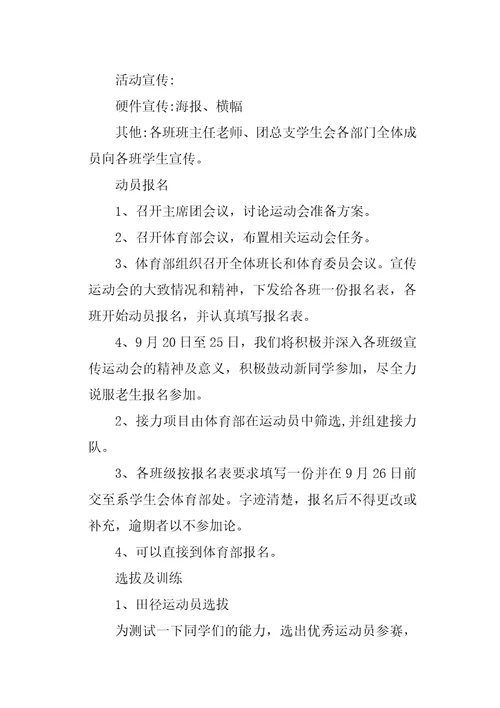 活动宣传:

硬件宣传:海报、横幅

其他:各班班主任老师、团总支学生会各部门全体成员向各班学生宣传。

动员报名

1、召开主席团会议，讨论运动会准备方案。

2、召开体育部会议，布置相关运动会任务。

3、体育部组织召开全体班长和体育委员会议。宣传运动会的大致情况和精神，下发给各班一份报名表，各班开始动员报名，并认真填写报名表。

4、9月20日至25日，我们将积极并深入各班级宣传运动会的精神及意义，积极鼓动新同学参加，尽全力说服老生报名参加。

2、接力项目由体育部在运动员中筛选,并组建接力队。

3、各班级按报名表要求填写一份并在9月26日前交至系学生会体育部处。字迹清楚，报名后不得更改或补充，逾期者以不参加论。

4、可以直接到体育部报名。

选拔及训练

1、田径运动员选拔

为测试一下同学们的能力，选出优秀运动员参赛，